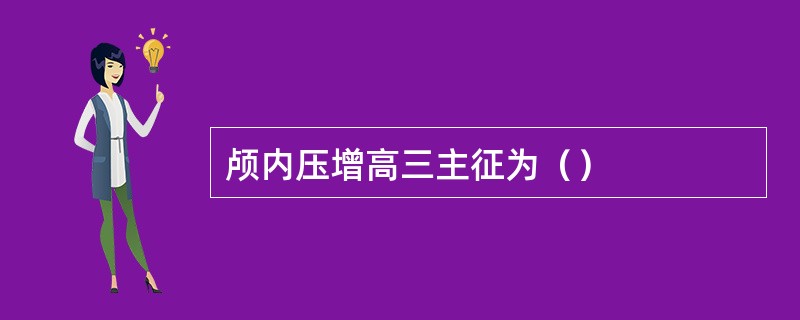 颅内压增高三主征为（）